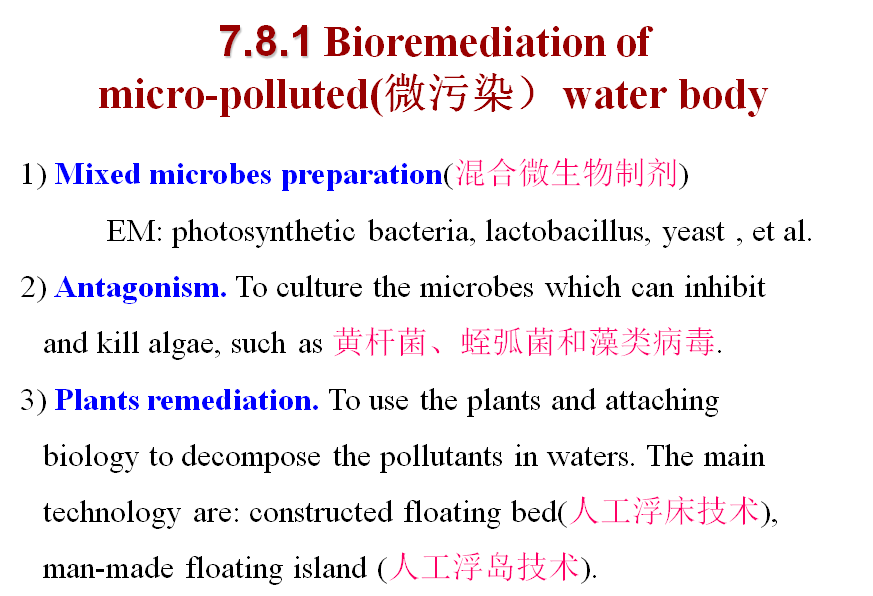 7.8.1 Bioremediation of micro-polluted(微污染） water body

1) Mixed microbes preparation(混合微生物制剂)

EM: photosynthetic bacteria, lactobacillus, yeast , et al.

2) Antagonism. To culture the microbes which can inhibit and kill algae, such as 黄杆菌、蛭弧菌和藻类病毒.

3) Plants remediation. To use the plants and attaching biology to decompose the pollutants in waters. The main technology are: constructed floating bed(人工浮床技术), man-made floating island (人工浮岛技术).